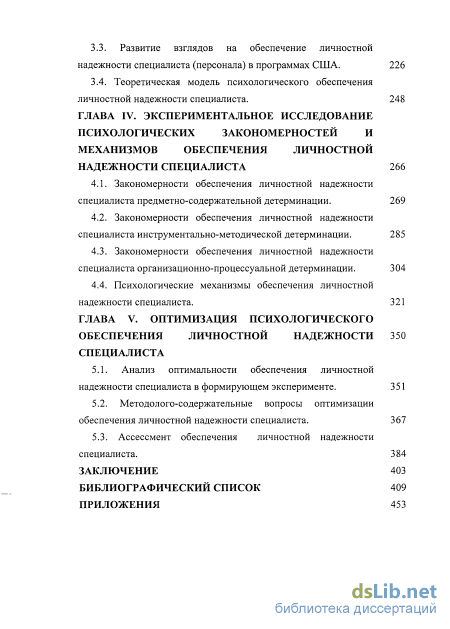 3.3. Развитие взглядов на обеспечение личностной надежности специалиста (персонала) в программах США. 226

3.4. Теоретическая модель психологического обеспечения личностной надежности специалиста. 248

ГЛАВА IV. ЭКСПЕРИМЕНТАЛЬНОЕ ИССЛЕДОВАНИЕ ПСИХОЛОГИЧЕСКИХ ЗАКОНОМЕРНОСТЕЙ И МЕХАНИЗМОВ ОБЕСПЕЧЕНИЯ ЛИЧНОСТНОЙ НАДЕЖНОСТИ СПЕЦИАЛИСТА 266

4.1. Закономерности обеспечения личностной надежности специалиста предметно-содержательной детерминации. 269

4.2. Закономерности обеспечения личностной надежности специалиста инструментально-методической детерминации. 285

4.3. Закономерности обеспечения личностной надежности специалиста организационно-процессуальной детерминации. 304

4.4. Психологические механизмы обеспечения личностной надежности специалиста. 321

ГЛАВА V. ОПТИМИЗАЦИЯ ПСИХОЛОГИЧЕСКОГО ОБЕСПЕЧЕНИЯ ЛИЧНОСТНОЙ НАДЕЖНОСТИ СПЕЦИАЛИСТА 350

5.1. Анализ оптимальности обеспечения личностной надежности специалиста в формирующем эксперименте. 351

5.2. Методолого-содержательные вопросы оптимизации обеспечения личностной надежности специалиста. 367

5.3. Ассессмент обеспечения личностной надежности специалиста. 384

ЗАКЛЮЧЕНИЕ 403

БИБЛИОГРАФИЧЕСКИЙ СПИСОК 409

ПРИЛОЖЕНИЯ 453

dsLib.net
библиотека диссертаций